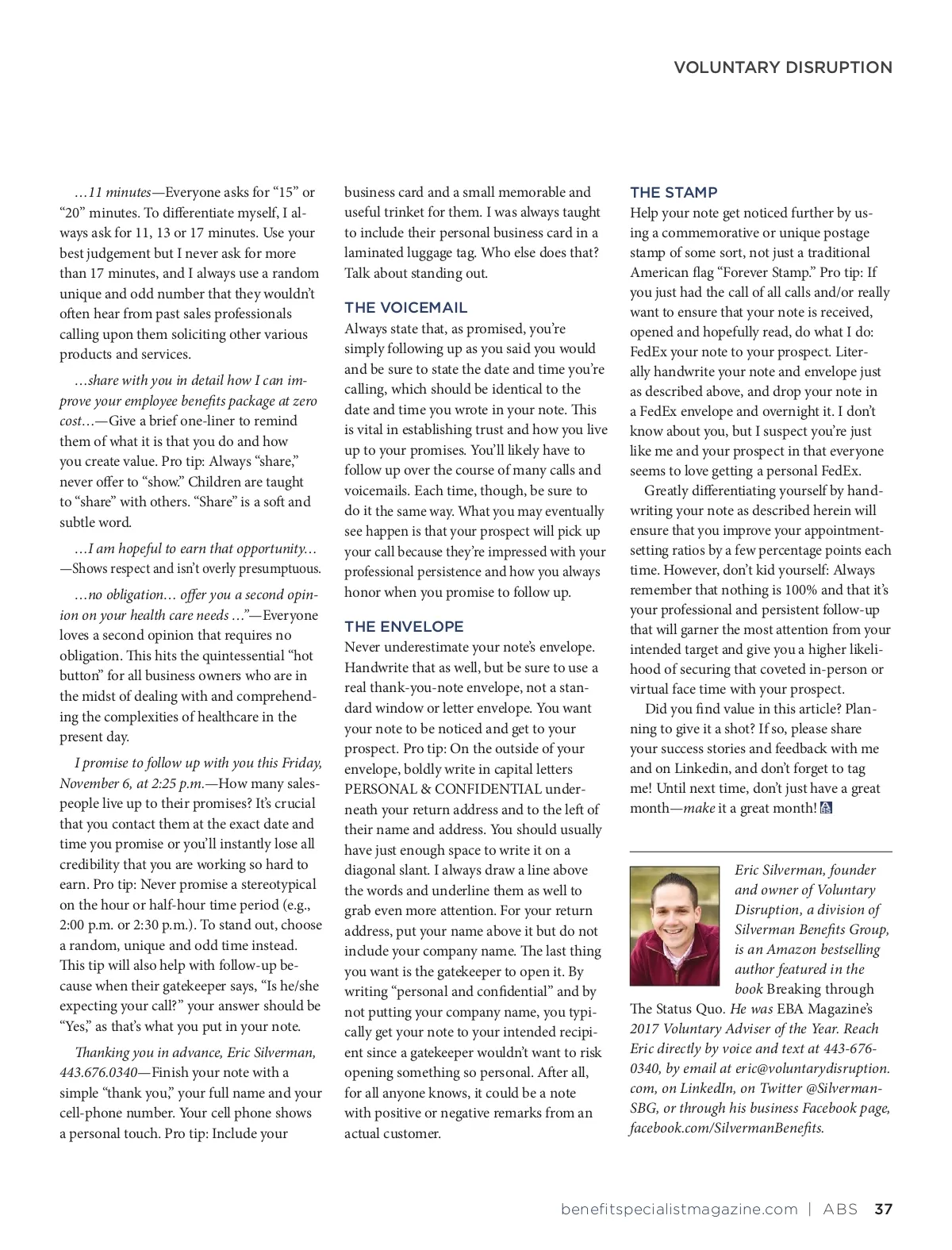 VOLUNTARY DISRUPTION

…11 minutes—Everyone asks for “15” or “20” minutes. To differentiate myself, I always ask for 11, 13 or 17 minutes. Use your best judgement but I never ask for more than 17 minutes, and I always use a random unique and odd number that they wouldn’t often hear from past sales professionals calling upon them soliciting other various products and services.

…share with you in detail how I can improve your employee benefits package at zero cost…—Give a brief one-liner to remind them of what it is that you do and how you create value. Pro tip: Always “share,” never offer to “show.” Children are taught to “share” with others. “Share” is a soft and subtle word.

…I am hopeful to earn that opportunity… —Shows respect and isn’t overly presumptuous.

…no obligation… offer you a second opinion on your health care needs …”—Everyone loves a second opinion that requires no obligation. This hits the quintessential “hot button” for all business owners who are in the midst of dealing with and comprehending the complexities of healthcare in the present day.

I promise to follow up with you this Friday, November 6, at 2:25 p.m.—How many salespeople live up to their promises? It’s crucial that you contact them at the exact date and time you promise or you’ll instantly lose all credibility that you are working so hard to earn. Pro tip: Never promise a stereotypical on the hour or half-hour time period (e.g., 2:00 p.m. or 2:30 p.m.). To stand out, choose a random, unique and odd time instead. This tip will also help with follow-up because when their gatekeeper says, “Is he/she expecting your call?” your answer should be “Yes,” as that’s what you put in your note.

Thanking you in advance, Eric Silverman, 443.676.0340—Finish your note with a simple “thank you,” your full name and your cell-phone number. Your cell phone shows a personal touch. Pro tip: Include your business card and a small memorable and useful trinket for them. I was always taught to include their personal business card in a laminated luggage tag. Who else does that? Talk about standing out.

THE VOICEMAIL
Always state that, as promised, you’re simply following up as you said you would and be sure to state the date and time you’re calling, which should be identical to the date and time you wrote in your note. This is vital in establishing trust and how you live up to your promises. You’ll likely have to follow up over the course of many calls and voicemails. Each time, though, be sure to do it the same way. What you may eventually see happen is that your prospect will pick up your call because they’re impressed with your professional persistence and how you always honor when you promise to follow up.

THE ENVELOPE
Never underestimate your note’s envelope. Handwrite that as well, but be sure to use a real thank-you-note envelope, not a standard window or letter envelope. You want your note to be noticed and get to your prospect. Pro tip: On the outside of your envelope, boldly write in capital letters PERSONAL & CONFIDENTIAL underneath your return address and to the left of their name and address. You should usually have just enough space to write it on a diagonal slant. I always draw a line above the words and underline them as well to grab even more attention. For your return address, put your name above it but do not include your company name. The last thing you want is the gatekeeper to open it. By writing “personal and confidential” and by not putting your company name, you typically get your note to your intended recipient since a gatekeeper wouldn’t want to risk opening something so personal. After all, for all anyone knows, it could be a note with positive or negative remarks from an actual customer.

THE STAMP
Help your note get noticed further by using a commemorative or unique postage stamp of some sort, not just a traditional American flag “Forever Stamp.” Pro tip: If you just had the call of all calls and/or really want to ensure that your note is received, opened and hopefully read, do what I do: FedEx your note to your prospect. Literally handwrite your note and envelope just as described above, and drop your note in a FedEx envelope and overnight it. I don’t know about you, but I suspect you’re just like me and your prospect in that everyone seems to love getting a personal FedEx.

Greatly differentiating yourself by handwriting your note as described herein will ensure that you improve your appointment-setting ratios by a few percentage points each time. However, don’t kid yourself: Always remember that nothing is 100% and that it’s your professional and persistent follow-up that will garner the most attention from your intended target and give you a higher likelihood of securing that coveted in-person or virtual face time with your prospect.

Did you find value in this article? Planning to give it a shot? If so, please share your success stories and feedback with me and on Linkedin, and don’t forget to tag me! Until next time, don’t just have a great month—make it a great month!

Eric Silverman, founder and owner of Voluntary Disruption, a division of Silverman Benefits Group, is an Amazon bestselling author featured in the book Breaking through The Status Quo. He was EBA Magazine’s 2017 Voluntary Adviser of the Year. Reach Eric directly by voice and text at 443-676-0340, by email at eric@voluntarydisruption.com, on LinkedIn, on Twitter @SilvermanSBG, or through his business Facebook page, facebook.com/SilvermanBenefits.

benefitspecialistmagazine.com | ABS 37